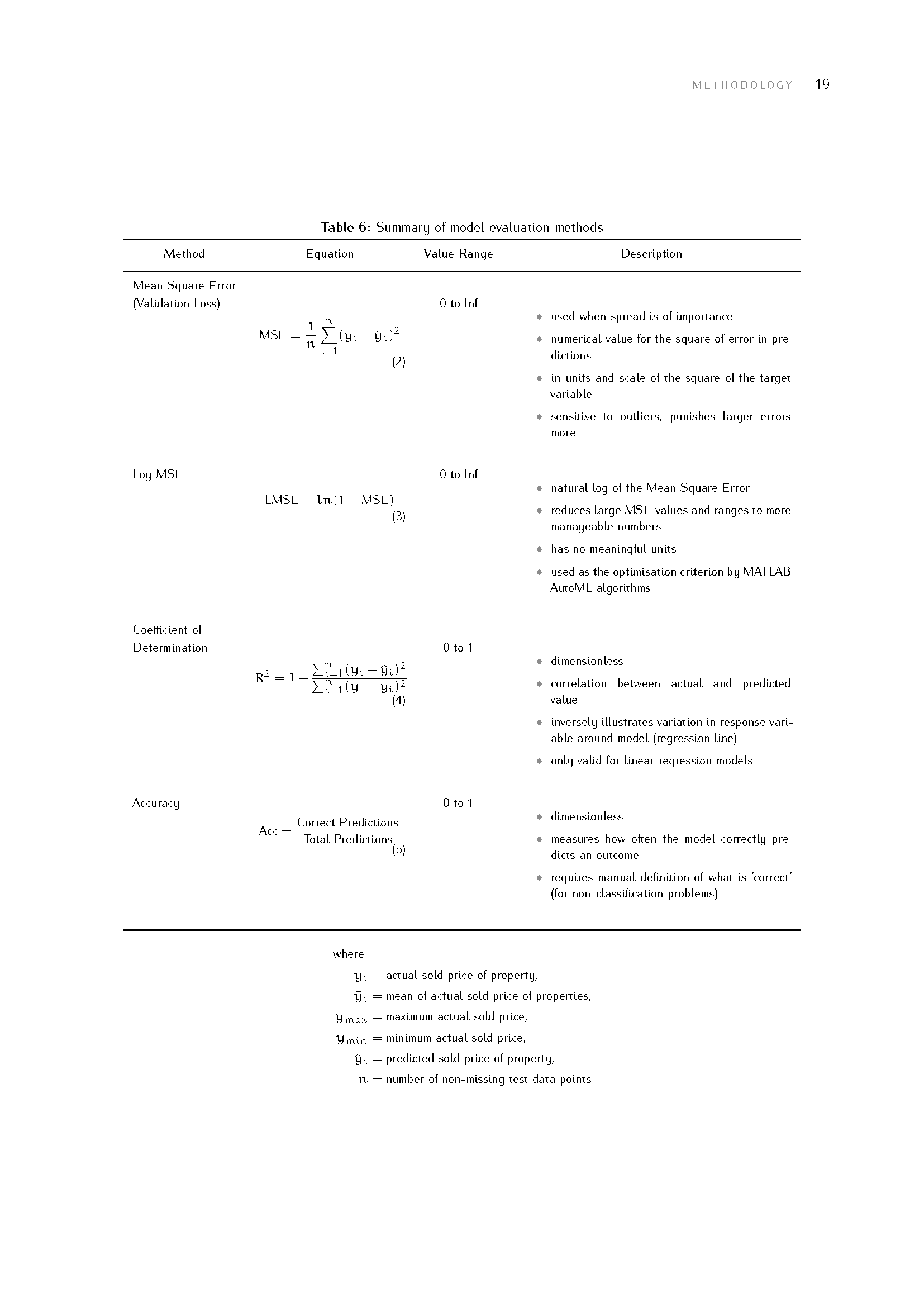 METHODOLOGY | 19

Table 6: Summary of model evaluation methods

| Method | Equation | Value Range | Description |
|---|---|---|---|
| Mean Square Error (Validation Loss) | $MSE = \frac{1}{n}\sum_{i=1}^{n}(y_i - \hat{y}_i)^2$ (2) | 0 to Inf | • used when spread is of importance • numerical value for the square of error in predictions • in units and scale of the square of the target variable • sensitive to outliers, punishes larger errors more |
| Log MSE | $LMSE = ln(1 + MSE)$ (3) | 0 to Inf | • natural log of the Mean Square Error • reduces large MSE values and ranges to more manageable numbers • has no meaningful units • used as the optimisation criterion by MATLAB AutoML algorithms |
| Coefficient of Determination | $R^2 = 1 - \frac{\sum_{i=1}^{n}(y_i - \hat{y}_i)^2}{\sum_{i=1}^{n}(y_i - \bar{y}_i)^2}$ (4) | 0 to 1 | • dimensionless • correlation between actual and predicted value • inversely illustrates variation in response variable around model (regression line) • only valid for linear regression models |
| Accuracy | $Acc = \frac{\text{Correct Predictions}}{\text{Total Predictions}}$ (5) | 0 to 1 | • dimensionless • measures how often the model correctly predicts an outcome • requires manual definition of what is 'correct' (for non-classification problems) |

where
$y_i$ = actual sold price of property,
$\bar{y}_i$ = mean of actual sold price of properties,
$y_{max}$ = maximum actual sold price,
$y_{min}$ = minimum actual sold price,
$\hat{y}_i$ = predicted sold price of property,
$n$ = number of non-missing test data points